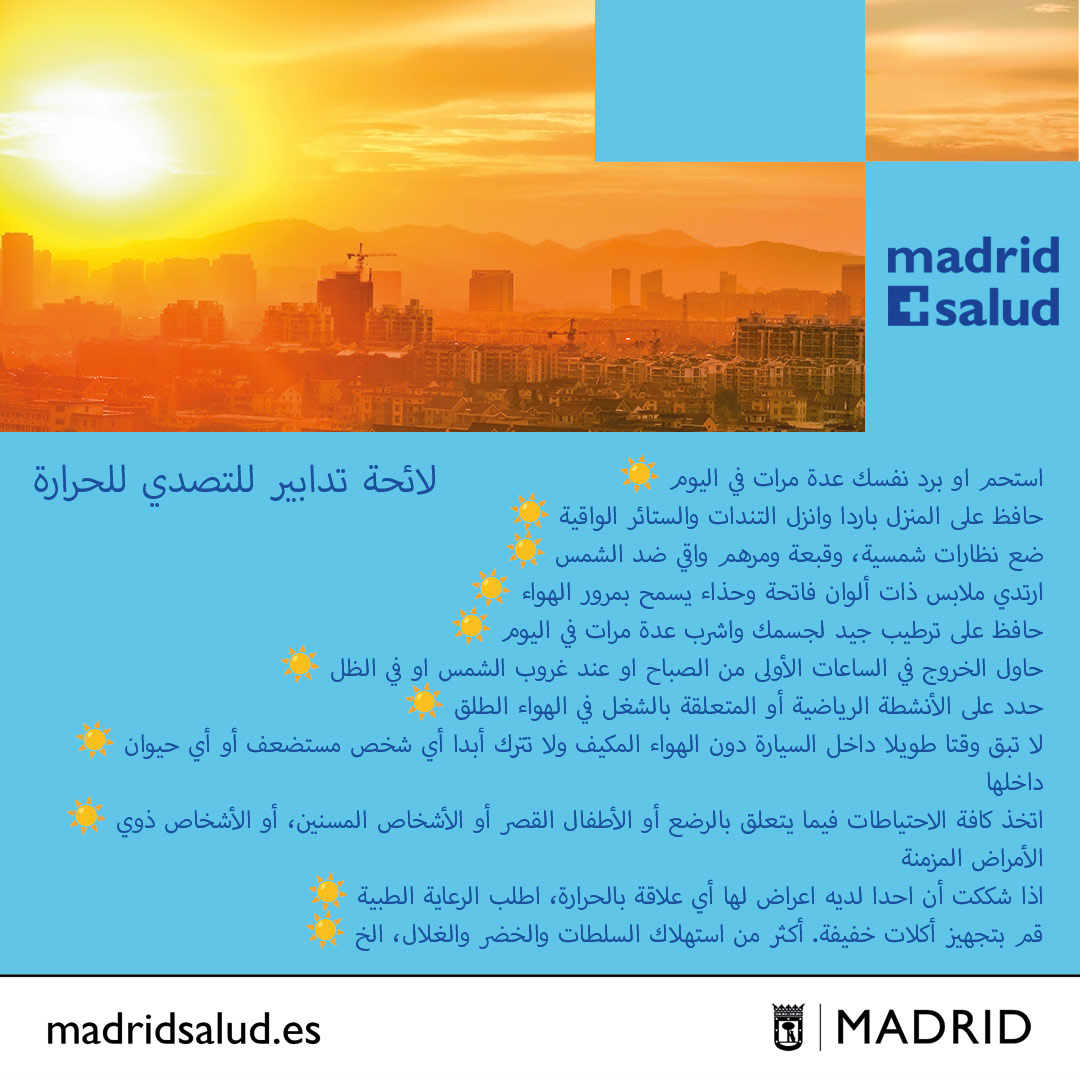 madrid
salud

لائحة تدابير للتصدي للحرارة

استحم او برد نفسك عدة مرات في اليوم

حافظ على المنزل باردا وانزل التندات والستائر الواقية

ضع نظارات شمسية، وقبعة ومرهم واقي ضد الشمس

ارتدي ملابس ذات ألوان فاتحة وحذاء يسمح بمرور الهواء

حافظ على ترطيب جيد لجسمك واشرب عدة مرات في اليوم

حاول الخروج في الساعات الأولى من الصباح او عند غروب الشمس او في الظل

حدد على الأنشطة الرياضية أو المتعلقة بالشغل في الهواء الطلق

لا تبق وقتا طويلا داخل السيارة دون الهواء المكيف ولا تترك أبدا أي شخص مستضعف أو أي حيوان داخلها

اتخذ كافة الاحتياطات فيما يتعلق بالرضع أو الأطفال القصر أو الأشخاص المسنين، أو الأشخاص ذوي الأمراض المزمنة

اذا شككت أن احدا لديه اعراض لها أي علاقة بالحرارة، اطلب الرعاية الطبية

قم بتجهيز أكلات خفيفة. أكثر من استهلاك السلطات والخضر والغلال، الخ

madridsalud.es

MADRID